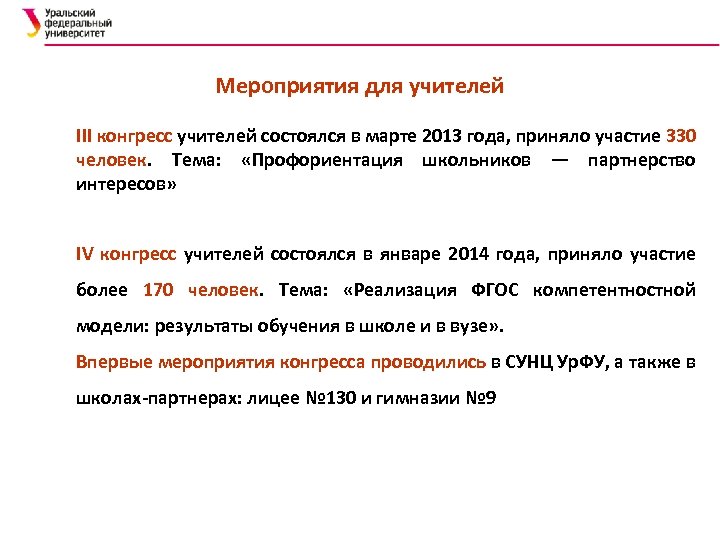 Уральский федеральный университет

Мероприятия для учителей

III конгресс учителей состоялся в марте 2013 года, приняло участие 330 человек. Тема: «Профориентация школьников — партнерство интересов»

IV конгресс учителей состоялся в январе 2014 года, приняло участие более 170 человек. Тема: «Реализация ФГОС компетентностной модели: результаты обучения в школе и в вузе».

Впервые мероприятия конгресса проводились в СУНЦ УрФУ, а также в школах-партнерах: лицее №130 и гимназии №9